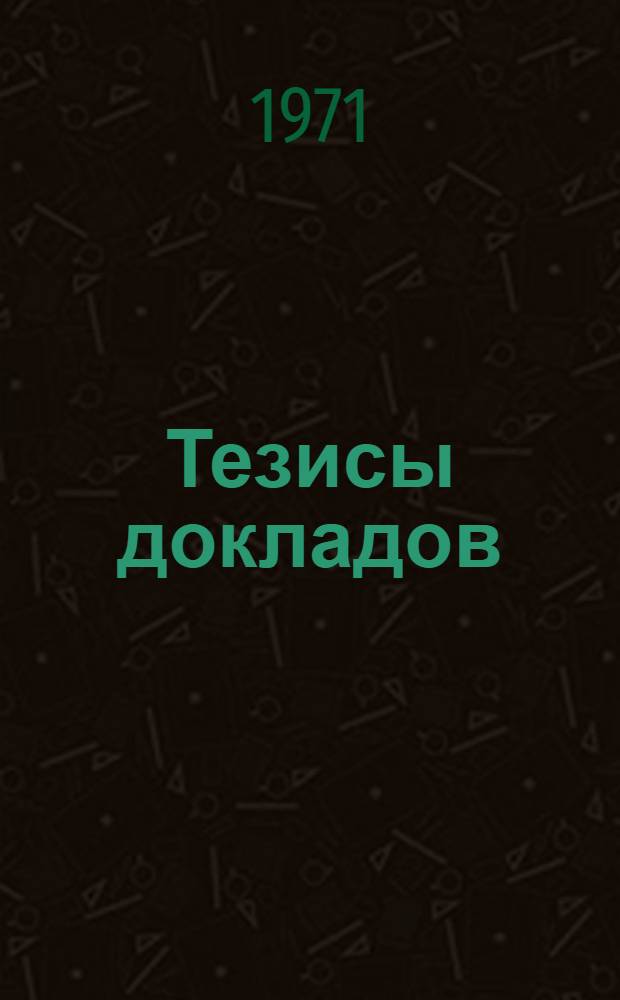 1971

Тезисы докладов